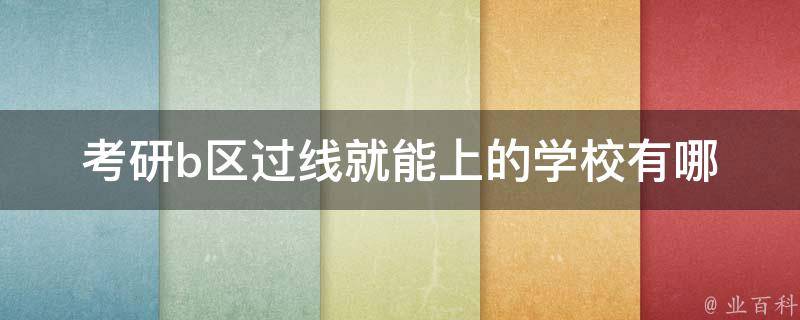 考研b区过线就能上的学校有哪

@ 业百科